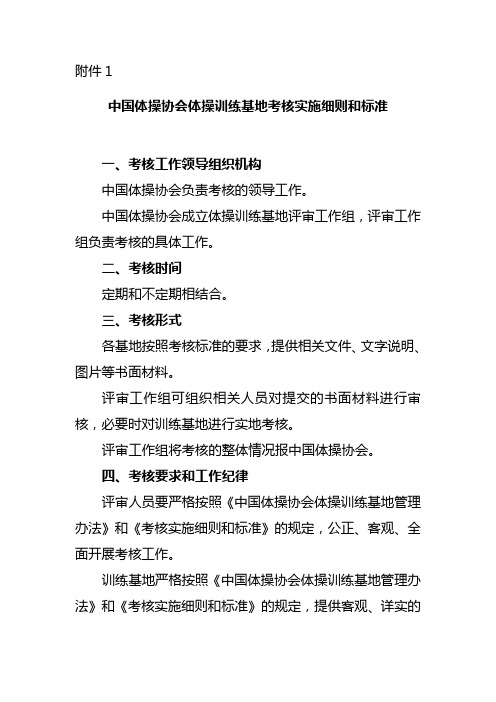 附件 1

中国体操协会体操训练基地考核实施细则和标准

一、考核工作领导组织机构

中国体操协会负责考核的领导工作。

中国体操协会成立体操训练基地评审工作组，评审工作组负责考核的具体工作。

二、考核时间

定期和不定期相结合。

三、考核形式

各基地按照考核标准的要求，提供相关文件、文字说明、图片等书面材料。

评审工作组可组织相关人员对提交的书面材料进行审核，必要时对训练基地进行实地考核。

评审工作组将考核的整体情况报中国体操协会。

四、考核要求和工作纪律

评审人员要严格按照《中国体操协会体操训练基地管理办法》和《考核实施细则和标准》的规定，公正、客观、全面开展考核工作。

训练基地严格按照《中国体操协会体操训练基地管理办法》和《考核实施细则和标准》的规定，提供客观、详实的